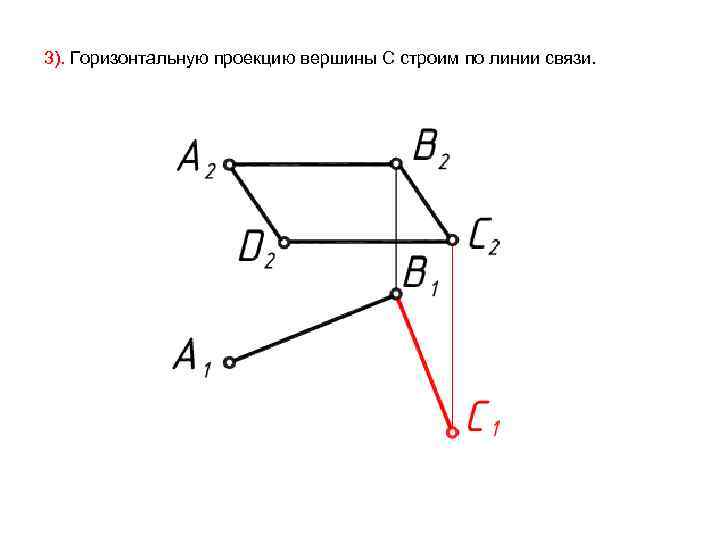 3). Горизонтальную проекцию вершины С строим по линии связи.

$A_2$ $B_2$

$D_2$ $C_2$

$B_1$

$A_1$

$C_1$